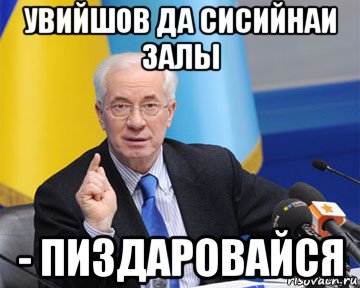 УВИЙШОВ ДА СИСИЙНАИ ЗАЛЫ

- ПИЗДАРОВАЙСЯ

risovach.ru